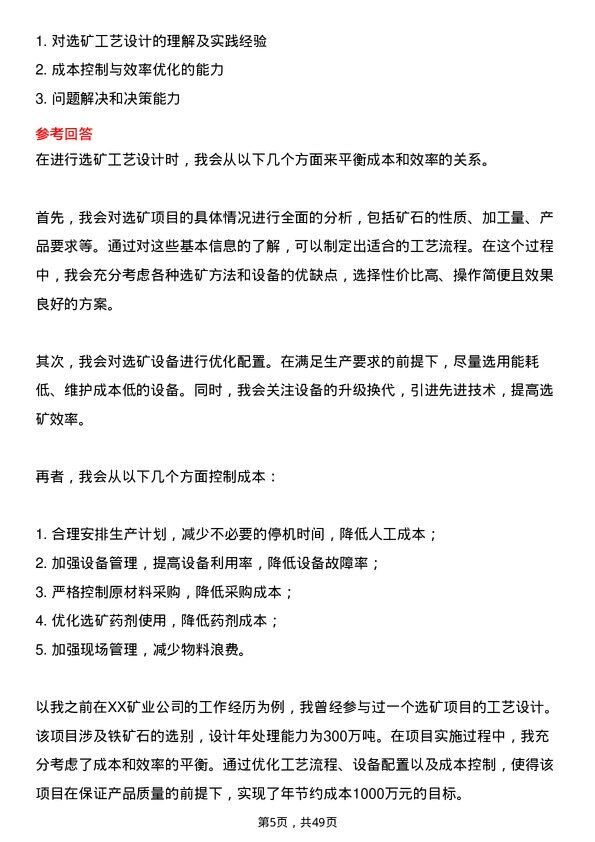 1. 对选矿工艺设计的理解及实践经验
2. 成本控制与效率优化的能力
3. 问题解决和决策能力

参考回答
在进行选矿工艺设计时，我会从以下几个方面来平衡成本和效率的关系。

首先，我会对选矿项目的具体情况进行全面的分析，包括矿石的性质、加工量、产品要求等。通过对这些基本信息的了解，可以制定出适合的工艺流程。在这个过程中，我会充分考虑各种选矿方法和设备的优缺点，选择性价比高、操作简便且效果良好的方案。

其次，我会对选矿设备进行优化配置。在满足生产要求的前提下，尽量选用能耗低、维护成本低的设备。同时，我会关注设备的升级换代，引进先进技术，提高选矿效率。

再者，我会从以下几个方面控制成本：

1. 合理安排生产计划，减少不必要的停机时间，降低人工成本；
2. 加强设备管理，提高设备利用率，降低设备故障率；
3. 严格控制原材料采购，降低采购成本；
4. 优化选矿药剂使用，降低药剂成本；
5. 加强现场管理，减少物料浪费。

以我之前在XX矿业公司的工作经历为例，我曾经参与过一个选矿项目的工艺设计。该项目涉及铁矿石的选别，设计年处理能力为300万吨。在项目实施过程中，我充分考虑了成本和效率的平衡。通过优化工艺流程、设备配置以及成本控制，使得该项目在保证产品质量的前提下，实现了年节约成本1000万元的目标。

第5页，共49页